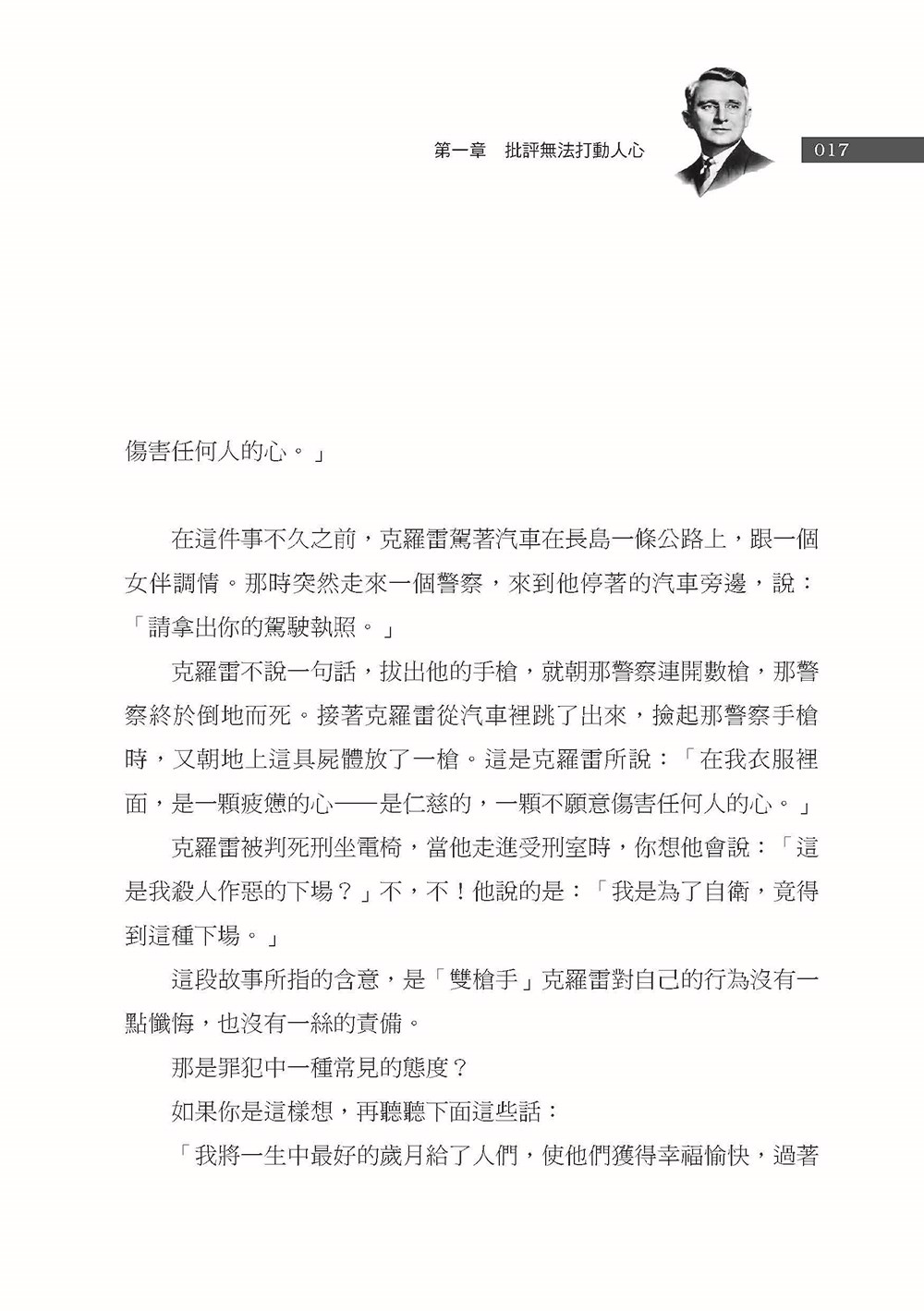 第一章　批評無法打動人心

017

傷害任何人的心。」

在這件事不久之前，克羅雷駕著汽車在長島一條公路上，跟一個女伴調情。那時突然走來一個警察，來到他停著的汽車旁邊，說：「請拿出你的駕駛執照。」

克羅雷不說一句話，拔出他的手槍，就朝那警察連開數槍，那警察終於倒地而死。接著克羅雷從汽車裡跳了出來，撿起那警察手槍時，又朝地上這具屍體放了一槍。這是克羅雷所說：「在我衣服裡面，是一顆疲憊的心——是仁慈的，一顆不願意傷害任何人的心。」

克羅雷被判死刑坐電椅，當他走進受刑室時，你想他會說：「這是我殺人作惡的下場？」不，不！他說的是：「我是為了自衛，竟得到這種下場。」

這段故事所指的含意，是「雙槍手」克羅雷對自己的行為沒有一點懺悔，也沒有一絲的責備。

那是罪犯中一種常見的態度？

如果你是這樣想，再聽聽下面這些話：

「我將一生中最好的歲月給了人們，使他們獲得幸福愉快，過著